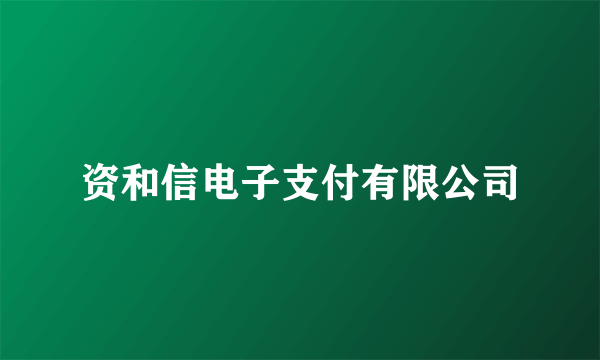 资和信电子支付有限公司